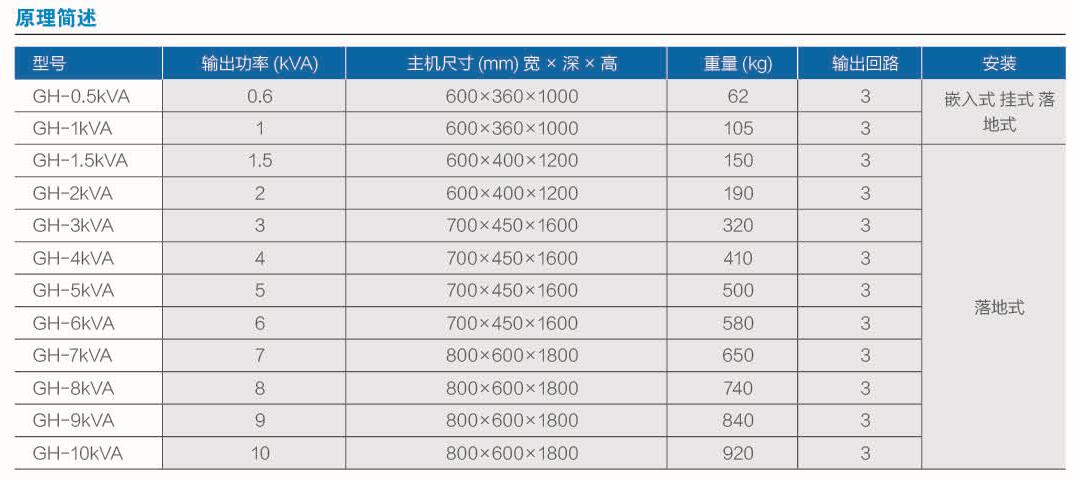 原理简述

| 型号 | 输出功率 (kVA) | 主机尺寸 (mm) 宽 × 深 × 高 | 重量 (kg) | 输出回路 | 安装 |
|---|---|---|---|---|---|
| GH-0.5kVA | 0.6 | 600×360×1000 | 62 | 3 | 嵌入式 挂式 落地式 |
| GH-1kVA | 1 | 600×360×1000 | 105 | 3 | |
| GH-1.5kVA | 1.5 | 600×400×1200 | 150 | 3 | 落地式 |
| GH-2kVA | 2 | 600×400×1200 | 190 | 3 | |
| GH-3kVA | 3 | 700×450×1600 | 320 | 3 | |
| GH-4kVA | 4 | 700×450×1600 | 410 | 3 | |
| GH-5kVA | 5 | 700×450×1600 | 500 | 3 | |
| GH-6kVA | 6 | 700×450×1600 | 580 | 3 | |
| GH-7kVA | 7 | 800×600×1800 | 650 | 3 | |
| GH-8kVA | 8 | 800×600×1800 | 740 | 3 | |
| GH-9kVA | 9 | 800×600×1800 | 840 | 3 | |
| GH-10kVA | 10 | 800×600×1800 | 920 | 3 | |